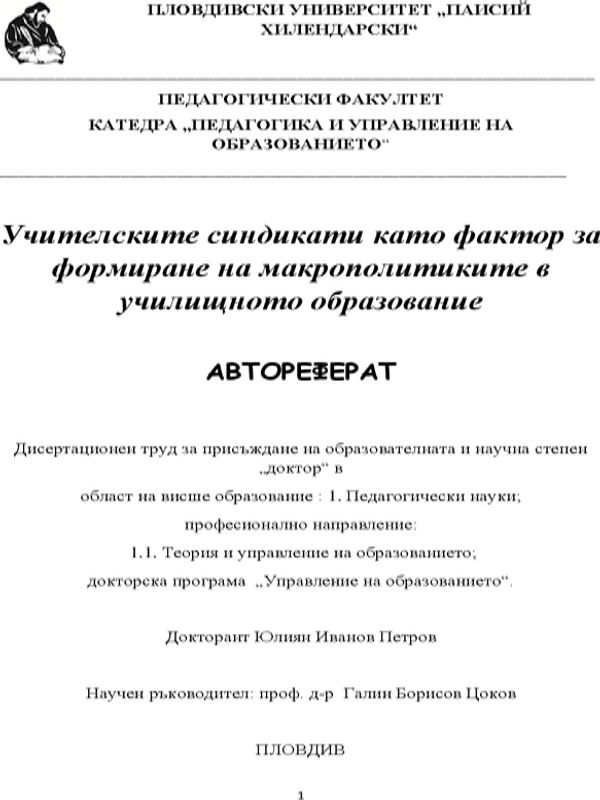 ПЛОВДИВСКИ УНИВЕРСИТЕТ „ПАИСИЙ ХИЛЕНДАРСКИ“

ПЕДАГОГИЧЕСКИ ФАКУЛТЕТ
КАТЕДРА „ПЕДАГОГИКА И УПРАВЛЕНИЕ НА ОБРАЗОВАНИЕТО“

Учителските синдикати като фактор за формиране на макрополитиките в училищното образование

АВТОРЕФЕРАТ

Дисертационен труд за присъждане на образователната и научна степен „доктор“ в

област на висше образование : 1. Педагогически науки;

професионално направление:

1.1. Теория и управление на образованието;

докторска програма „Управление на образованието“.

Докторант Юлиян Иванов Петров

Научен ръководител: проф. д-р Галин Борисов Цоков

ПЛОВДИВ

1